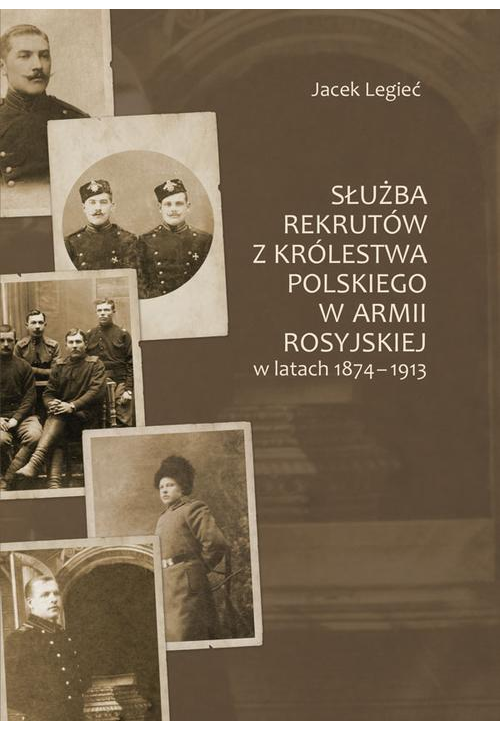 Jacek Legieć

SŁUŻBA REKRUTÓW Z KRÓLESTWA POLSKIEGO W ARMII ROSYJSKIEJ w latach 1874–1913